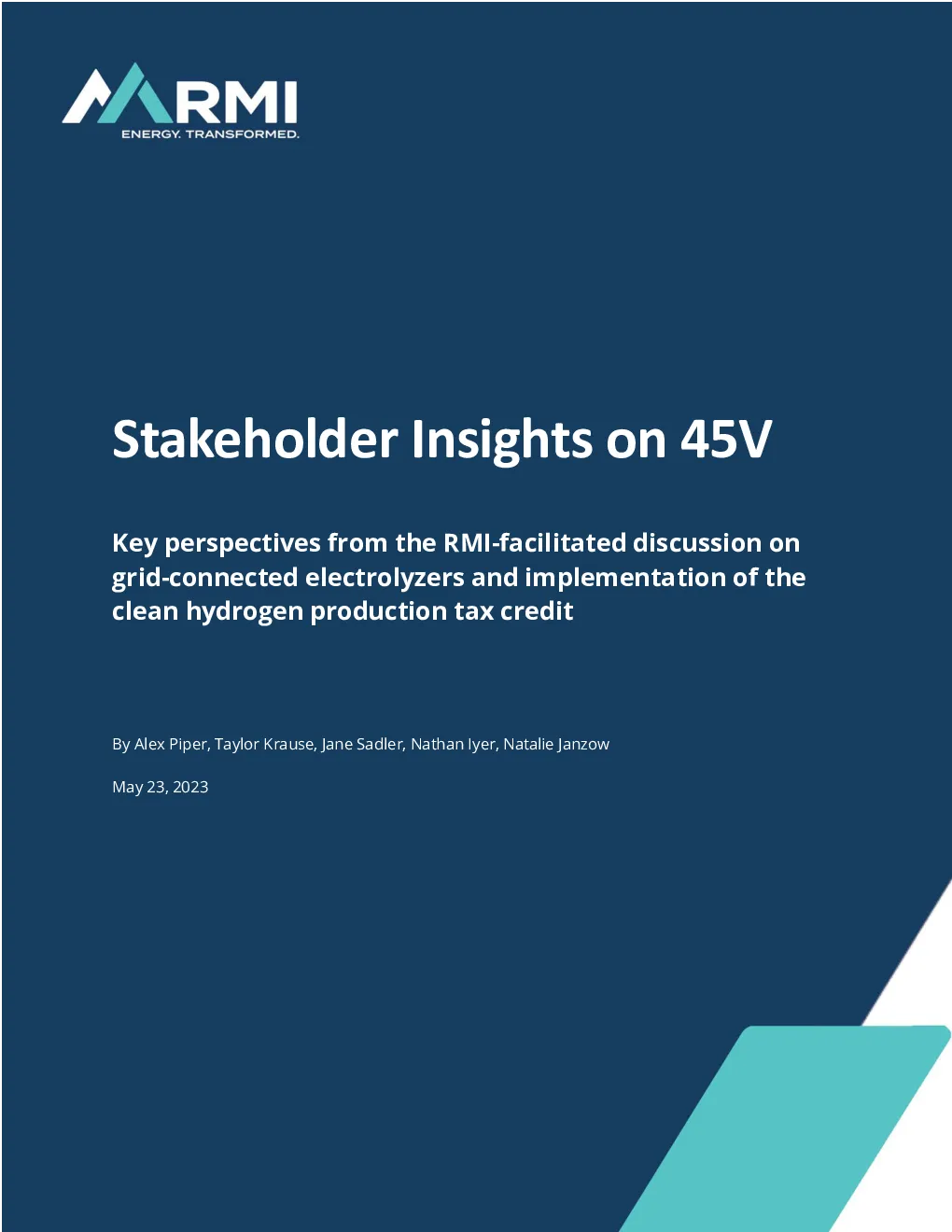 RMI
ENERGY. TRANSFORMED.

Stakeholder Insights on 45V

Key perspectives from the RMI-facilitated discussion on grid-connected electrolyzers and implementation of the clean hydrogen production tax credit

By Alex Piper, Taylor Krause, Jane Sadler, Nathan Iyer, Natalie Janzow

May 23, 2023